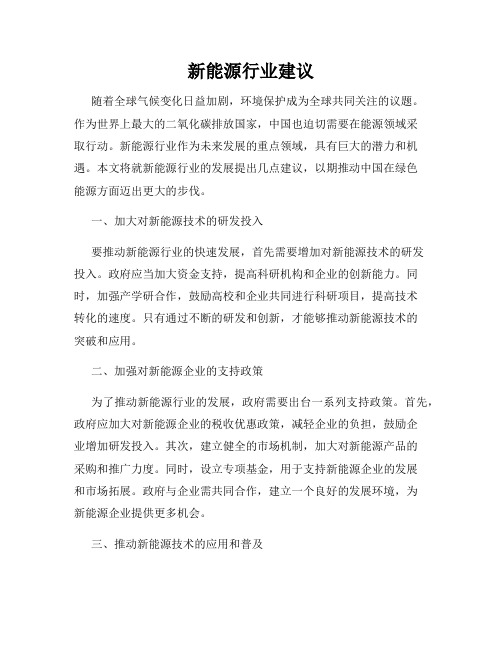 新能源行业建议

随着全球气候变化日益加剧，环境保护成为全球共同关注的议题。作为世界上最大的二氧化碳排放国家，中国也迫切需要在能源领域采取行动。新能源行业作为未来发展的重点领域，具有巨大的潜力和机遇。本文将就新能源行业的发展提出几点建议，以期推动中国在绿色能源方面迈出更大的步伐。

一、加大对新能源技术的研发投入

要推动新能源行业的快速发展，首先需要增加对新能源技术的研发投入。政府应当加大资金支持，提高科研机构和企业的创新能力。同时，加强产学研合作，鼓励高校和企业共同进行科研项目，提高技术转化的速度。只有通过不断的研发和创新，才能够推动新能源技术的突破和应用。

二、加强对新能源企业的支持政策

为了推动新能源行业的发展，政府需要出台一系列支持政策。首先，政府应加大对新能源企业的税收优惠政策，减轻企业的负担，鼓励企业增加研发投入。其次，建立健全的市场机制，加大对新能源产品的采购和推广力度。同时，设立专项基金，用于支持新能源企业的发展和市场拓展。政府与企业需共同合作，建立一个良好的发展环境，为新能源企业提供更多机会。

三、推动新能源技术的应用和普及